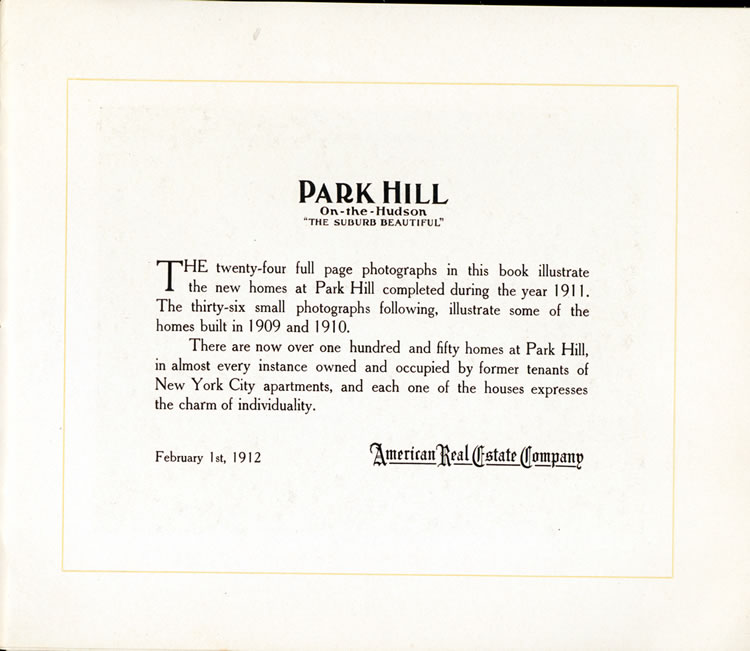 PARK HILL
On-the-Hudson
"THE SUBURB BEAUTIFUL"

THE twenty-four full page photographs in this book illustrate the new homes at Park Hill completed during the year 1911. The thirty-six small photographs following, illustrate some of the homes built in 1909 and 1910.

There are now over one hundred and fifty homes at Park Hill, in almost every instance owned and occupied by former tenants of New York City apartments, and each one of the houses expresses the charm of individuality.

February 1st, 1912

American Real Estate Company